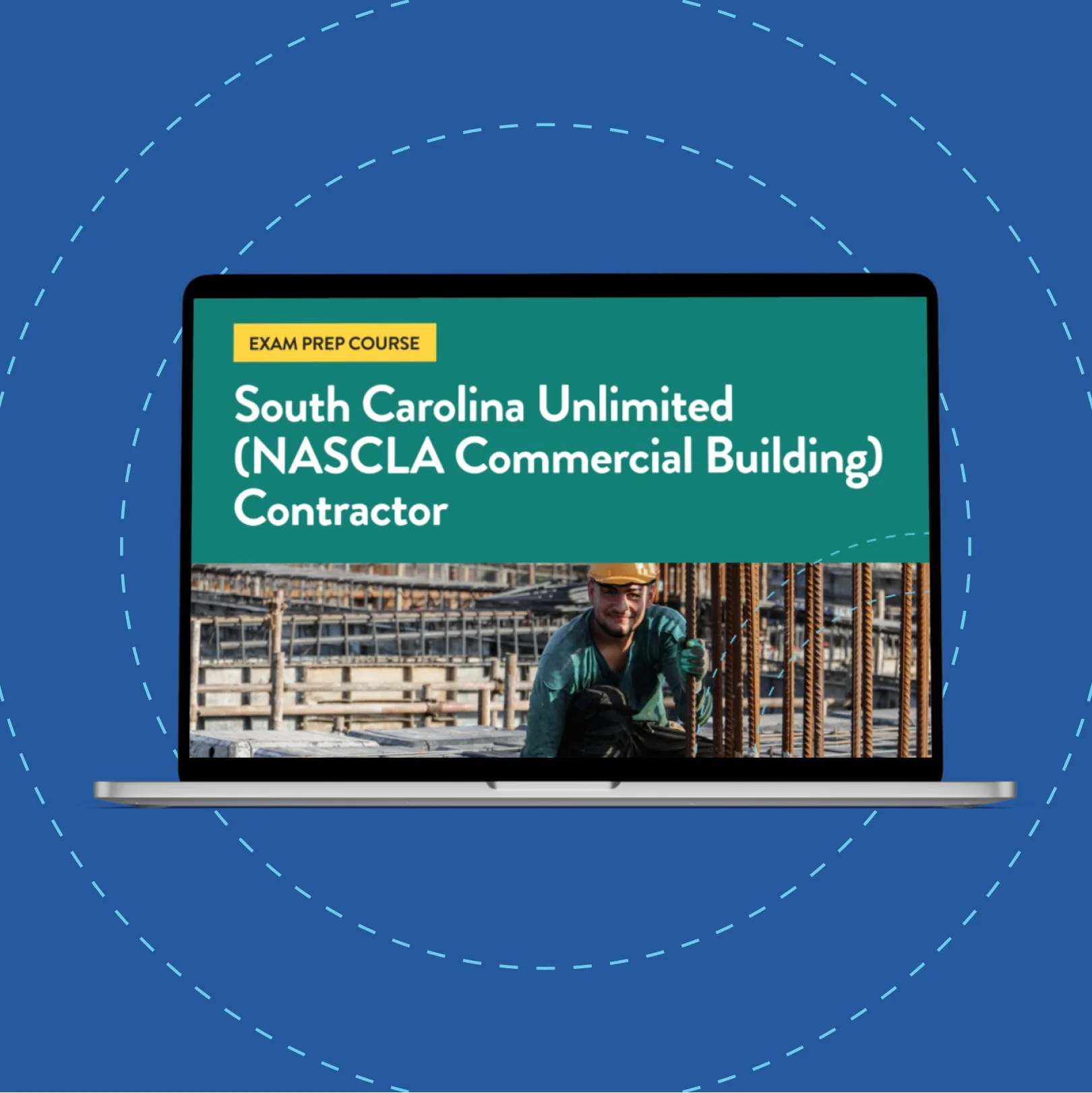 EXAM PREP COURSE

South Carolina Unlimited (NASCLA Commercial Building) Contractor